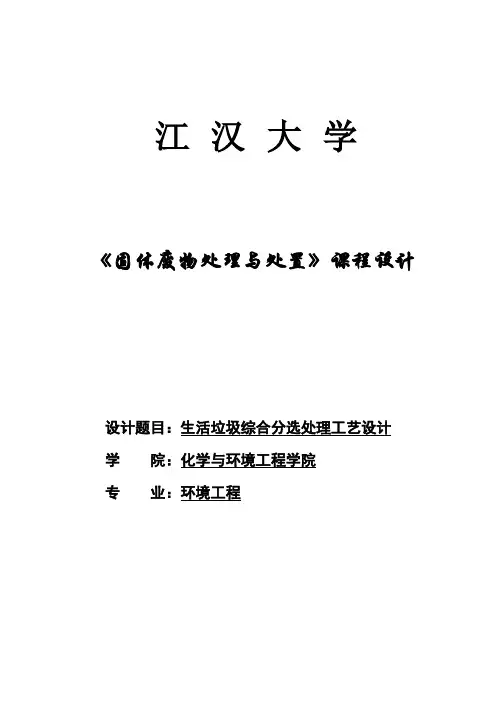 江 汉 大 学

《固体废物处理与处置》课程设计

设计题目：生活垃圾综合分选处理工艺设计

学　　院：化学与环境工程学院

专　　业：环境工程